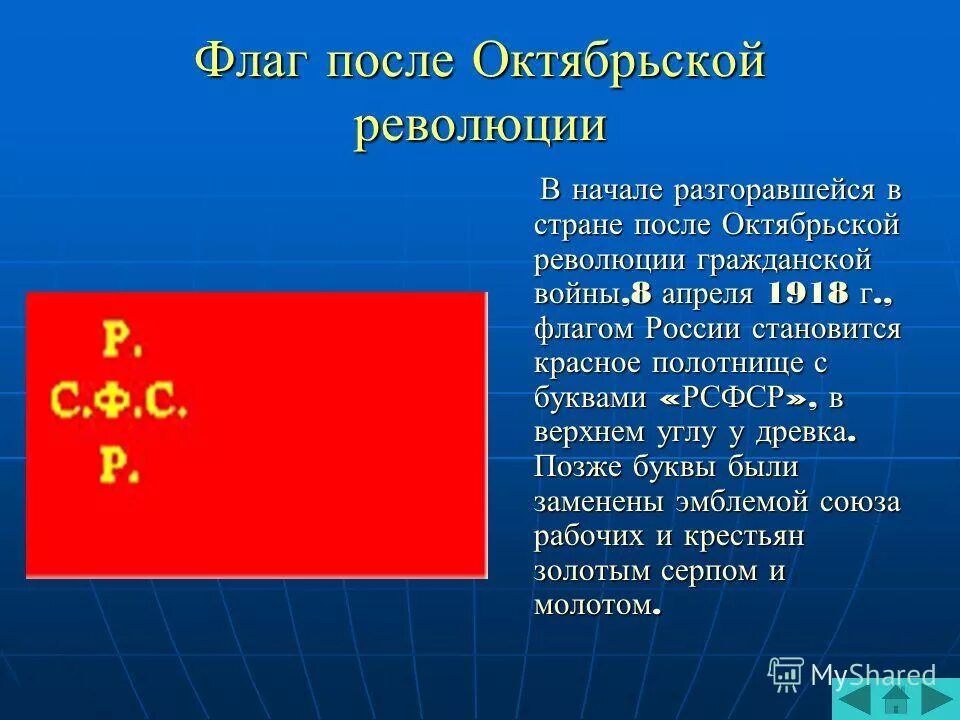 Флаг после Октябрьской революции

Р.
С.Ф.С.
Р.

В начале разгоравшейся в стране после Октябрьской революции гражданской войны,8 апреля 1918 г., флагом России становится красное полотнище с буквами «РСФСР», в верхнем углу у древка. Позже буквы были заменены эмблемой союза рабочих и крестьян золотым серпом и молотом.

MyShared